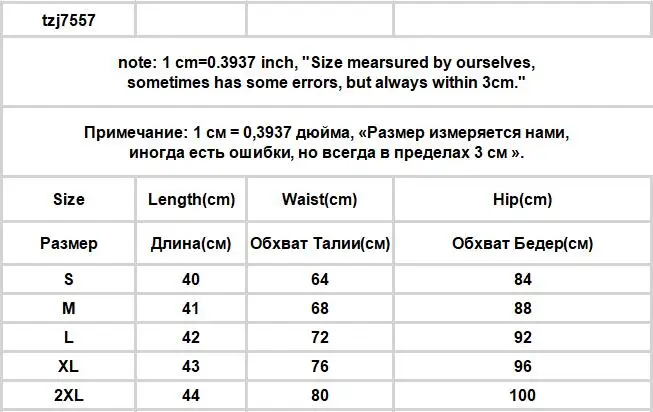 tzj7557

note: 1 cm=0.3937 inch, "Size mearsured by ourselves, sometimes has some errors, but always within 3cm."

Примечание: 1 см = 0,3937 дюйма, «Размер измеряется нами, иногда есть ошибки, но всегда в пределах 3 см ».

| Size | Length(cm) | Waist(cm) | Hip(cm) |
|---|---|---|---|
| Размер | Длина(см) | Обхват Талии(см) | Обхват Бедер(см) |
| S | 40 | 64 | 84 |
| M | 41 | 68 | 88 |
| L | 42 | 72 | 92 |
| XL | 43 | 76 | 96 |
| 2XL | 44 | 80 | 100 |